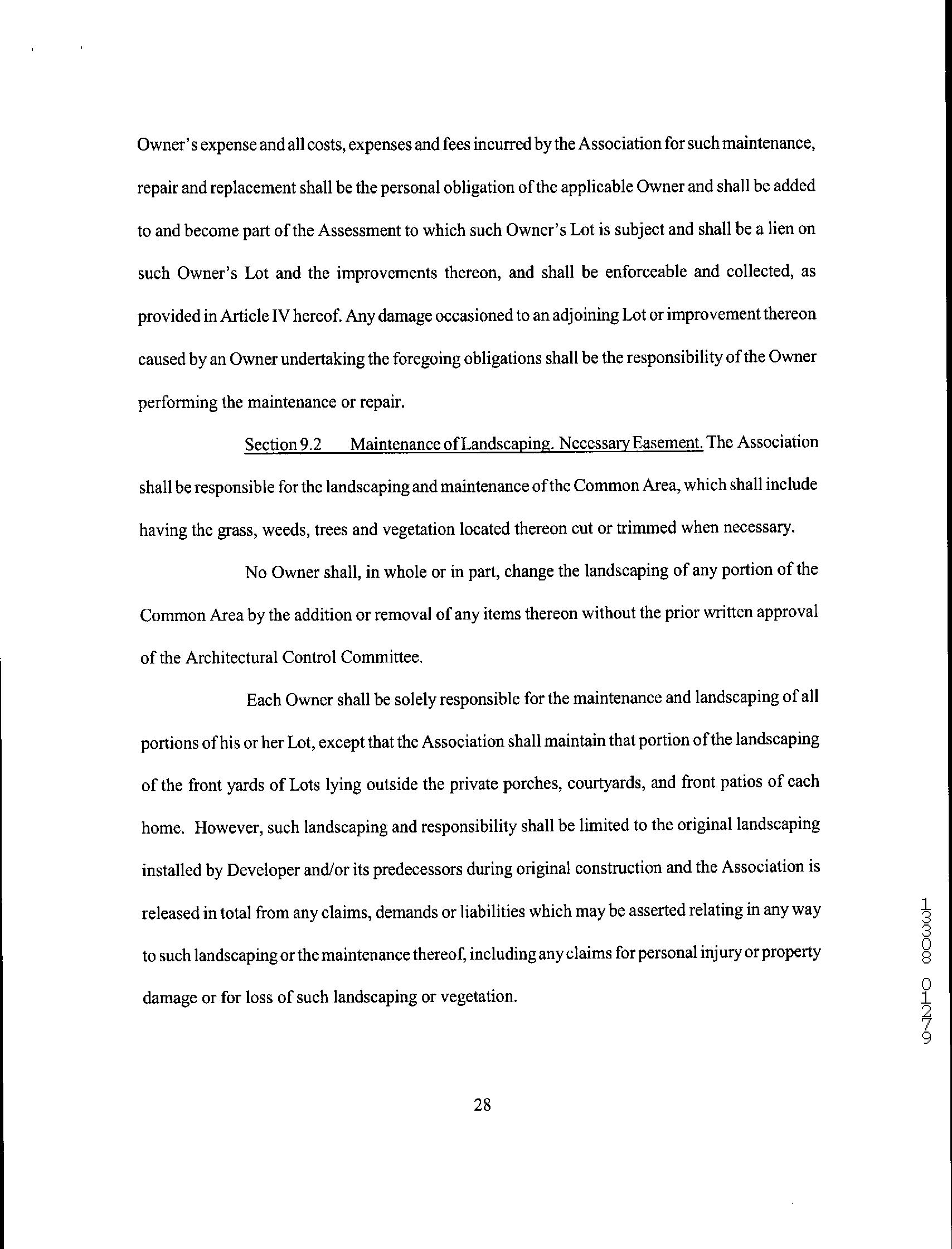 Owner's expense and all costs, expenses and fees incurred by the Association for such maintenance, repair and replacement shall be the personal obligation of the applicable Owner and shall be added to and become part of the Assessment to which such Owner's Lot is subject and shall be a lien on such Owner's Lot and the improvements thereon, and shall be enforceable and collected, as provided in Article IV hereof. Any damage occasioned to an adjoining Lot or improvement thereon caused by an Owner undertaking the foregoing obligations shall be the responsibility of the Owner performing the maintenance or repair.

Section 9.2 Maintenance of Landscaping. Necessary Easement. The Association shall be responsible for the landscaping and maintenance of the Common Area, which shall include having the grass, weeds, trees and vegetation located thereon cut or trimmed when necessary.

No Owner shall, in whole or in part, change the landscaping of any portion of the Common Area by the addition or removal of any items thereon without the prior written approval of the Architectural Control Committee.

Each Owner shall be solely responsible for the maintenance and landscaping of all portions of his or her Lot, except that the Association shall maintain that portion of the landscaping of the front yards of Lots lying outside the private porches, courtyards, and front patios of each home. However, such landscaping and responsibility shall be limited to the original landscaping installed by Developer and/or its predecessors during original construction and the Association is released in total from any claims, demands or liabilities which may be asserted relating in any way to such landscaping or the maintenance thereof, including any claims for personal injury or property damage or for loss of such landscaping or vegetation.

13308 01279

28